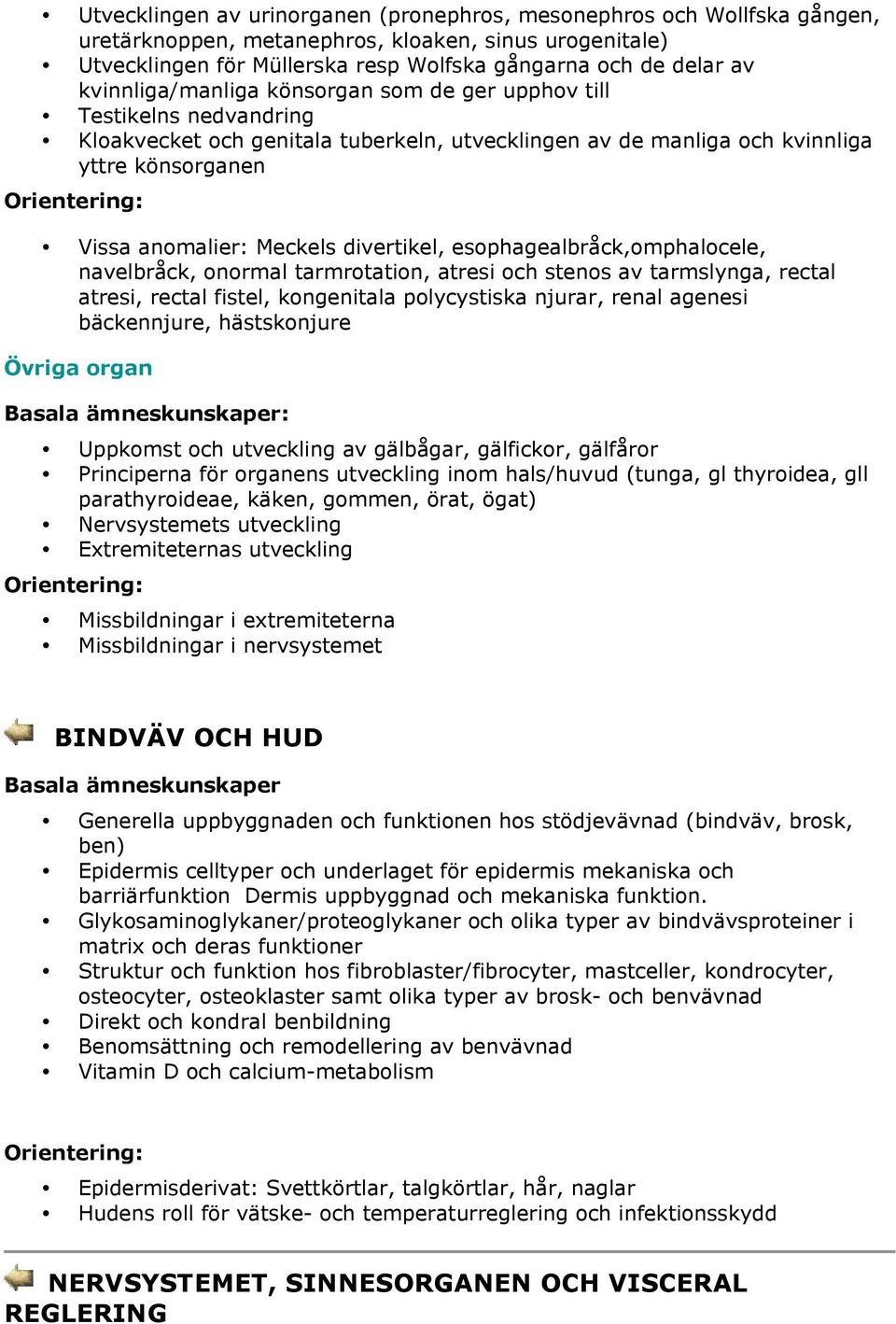 • Utvecklingen av urinorganen (pronephros, mesonephros och Wollfska gången, uretärknoppen, metanephros, kloaken, sinus urogenitale)
• Utvecklingen för Müllerska resp Wolfska gångarna och de delar av kvinnliga/manliga könsorgan som de ger upphov till
• Testikelns nedvandring
• Kloakvecket och genitala tuberkeln, utvecklingen av de manliga och kvinnliga yttre könsorganen

Orientering:

• Vissa anomalier: Meckels divertikel, esophagealbråck,omphalocele, navelbråck, onormal tarmrotation, atresi och stenos av tarmslynga, rectal atresi, rectal fistel, kongenitala polycystiska njurar, renal agenesi bäckennjure, hästskonjure

Övriga organ

Basala ämneskunskaper:

• Uppkomst och utveckling av gälbågar, gälfickor, gälfåror
• Principerna för organens utveckling inom hals/huvud (tunga, gl thyroidea, gll parathyroideae, käken, gommen, örat, ögat)
• Nervsystemets utveckling
• Extremiteternas utveckling

Orientering:

• Missbildningar i extremiteterna
• Missbildningar i nervsystemet

BINDVÄV OCH HUD

Basala ämneskunskaper

• Generella uppbyggnaden och funktionen hos stödjevävnad (bindväv, brosk, ben)
• Epidermis celltyper och underlaget för epidermis mekaniska och barriärfunktion Dermis uppbyggnad och mekaniska funktion.
• Glykosaminoglykaner/proteoglykaner och olika typer av bindvävsproteiner i matrix och deras funktioner
• Struktur och funktion hos fibroblaster/fibrocyter, mastceller, kondrocyter, osteocyter, osteoklaster samt olika typer av brosk- och benvävnad
• Direkt och kondral benbildning
• Benomsättning och remodellering av benvävnad
• Vitamin D och calcium-metabolism

Orientering:

• Epidermisderivat: Svettkörtlar, talgkörtlar, hår, naglar
• Hudens roll för vätske- och temperaturreglering och infektionsskydd

NERVSYSTEMET, SINNESORGANEN OCH VISCERAL REGLERING